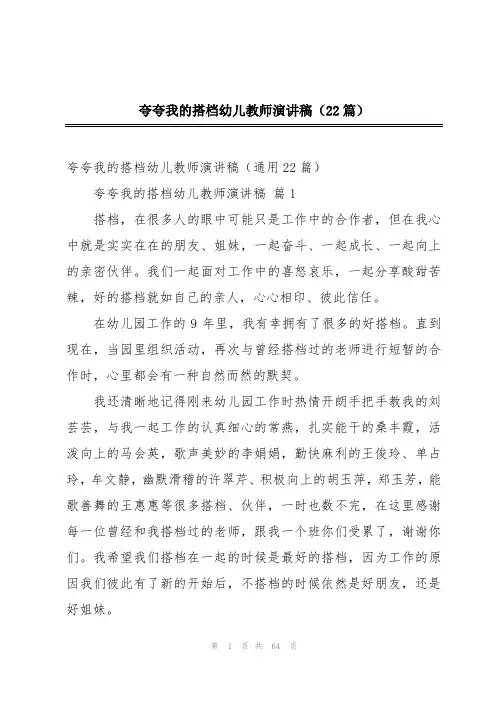 夸夸我的搭档幼儿教师演讲稿（22篇）

夸夸我的搭档幼儿教师演讲稿（通用22篇）

夸夸我的搭档幼儿教师演讲稿 篇1

搭档，在很多人的眼中可能只是工作中的合作者，但在我心中就是实实在在的朋友、姐妹，一起奋斗、一起成长、一起向上的亲密伙伴。我们一起面对工作中的喜怒哀乐，一起分享酸甜苦辣，好的搭档就如自己的亲人，心心相印、彼此信任。

在幼儿园工作的9年里，我有幸拥有了很多的好搭档。直到现在，当园里组织活动，再次与曾经搭档过的老师进行短暂的合作时，心里都会有一种自然而然的默契。

我还清晰地记得刚来幼儿园工作时热情开朗手把手教我的刘芸芸，与我一起工作的认真细心的常燕，扎实能干的桑丰霞，活泼向上的马会英，歌声美妙的李娟娟，勤快麻利的王俊玲、单占玲，车文静，幽默滑稽的许翠芹、积极向上的胡玉萍，郑玉芳，能歌善舞的王惠惠等很多搭档、伙伴，一时也数不完，在这里感谢每一位曾经和我搭档过的老师，跟我一个班你们受累了，谢谢你们。我希望我们搭档在一起的时候是最好的搭档，因为工作的原因我们彼此有了新的开始后，不搭档的时候依然是好朋友，还是好姐妹。

第 1 页 共 64 页